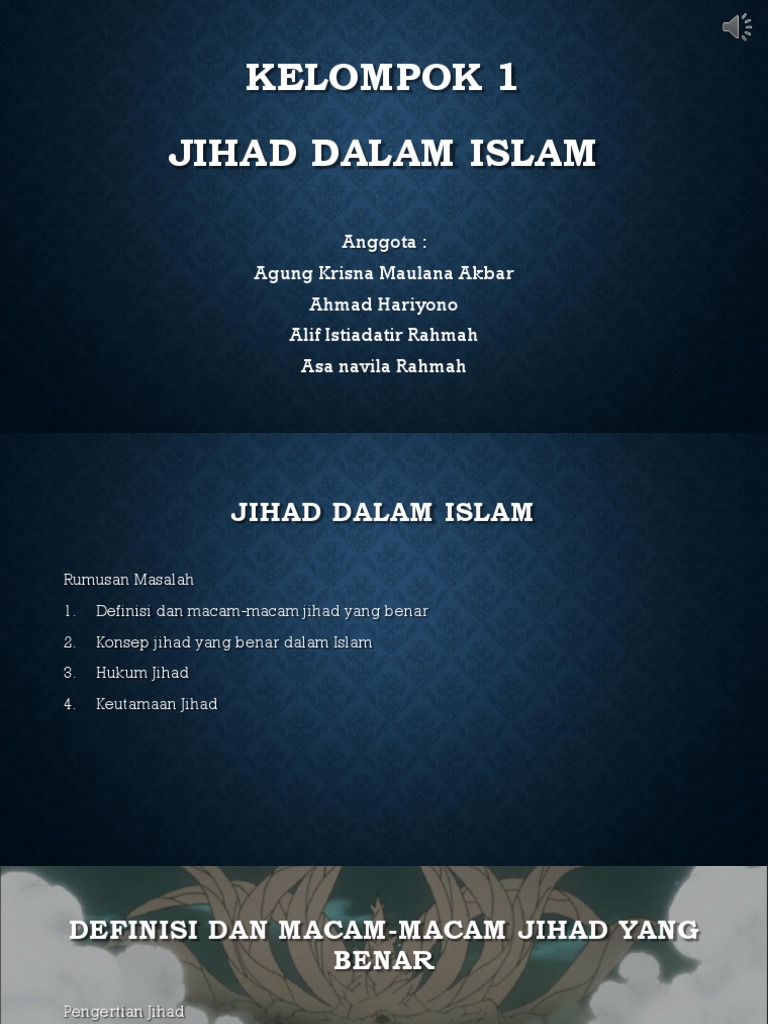 KELOMPOK 1

JIHAD DALAM ISLAM

Anggota :
Agung Krisna Maulana Akbar
Ahmad Hariyono
Alif Istiadatir Rahmah
Asa navila Rahmah

JIHAD DALAM ISLAM

Rumusan Masalah

1. Definisi dan macam-macam jihad yang benar
2. Konsep jihad yang benar dalam Islam
3. Hukum Jihad
4. Keutamaan Jihad

DEFINISI DAN MACAM-MACAM JIHAD YANG BENAR

Pengertian Jihad